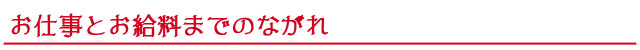 お仕事とお給料までのながれ